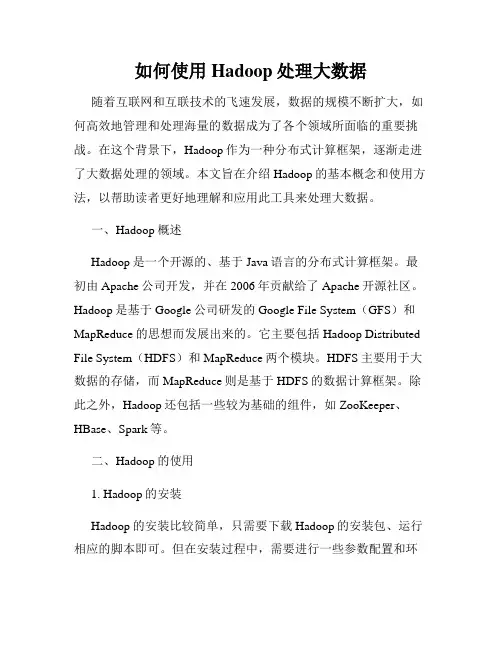 如何使用 Hadoop 处理大数据

随着互联网和互联技术的飞速发展，数据的规模不断扩大，如何高效地管理和处理海量的数据成为了各个领域所面临的重要挑战。在这个背景下，Hadoop 作为一种分布式计算框架，逐渐走进了大数据处理的领域。本文旨在介绍 Hadoop 的基本概念和使用方法，以帮助读者更好地理解和应用此工具来处理大数据。

一、Hadoop 概述

Hadoop 是一个开源的、基于 Java 语言的分布式计算框架。最初由 Apache 公司开发，并在 2006 年贡献给了 Apache 开源社区。Hadoop 是基于 Google 公司研发的 Google File System（GFS）和 MapReduce 的思想而发展出来的。它主要包括 Hadoop Distributed File System（HDFS）和 MapReduce 两个模块。HDFS 主要用于大数据的存储，而 MapReduce 则是基于 HDFS 的数据计算框架。除此之外，Hadoop 还包括一些较为基础的组件，如 ZooKeeper、HBase、Spark 等。

二、Hadoop 的使用

1. Hadoop 的安装

Hadoop 的安装比较简单，只需要下载 Hadoop 的安装包、运行相应的脚本即可。但在安装过程中，需要进行一些参数配置和环